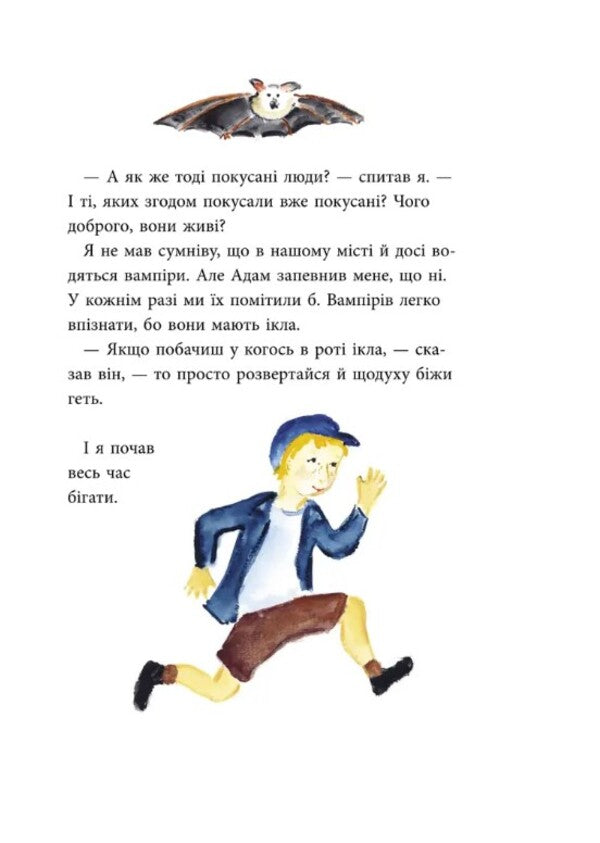 — А як же тоді покусані люди? — спитав я. — І ті, яких згодом покусали вже покусані? Чого доброго, вони живі?

Я не мав сумніву, що в нашому місті й досі водяться вампіри. Але Адам запевнив мене, що ні. У кожнім разі ми їх помітили б. Вампірів легко впізнати, бо вони мають ікла.

— Якщо побачиш у когось в роті ікла, — сказав він, — то просто розвертайся й щодуху біжи геть.

І я почав весь час бігати.